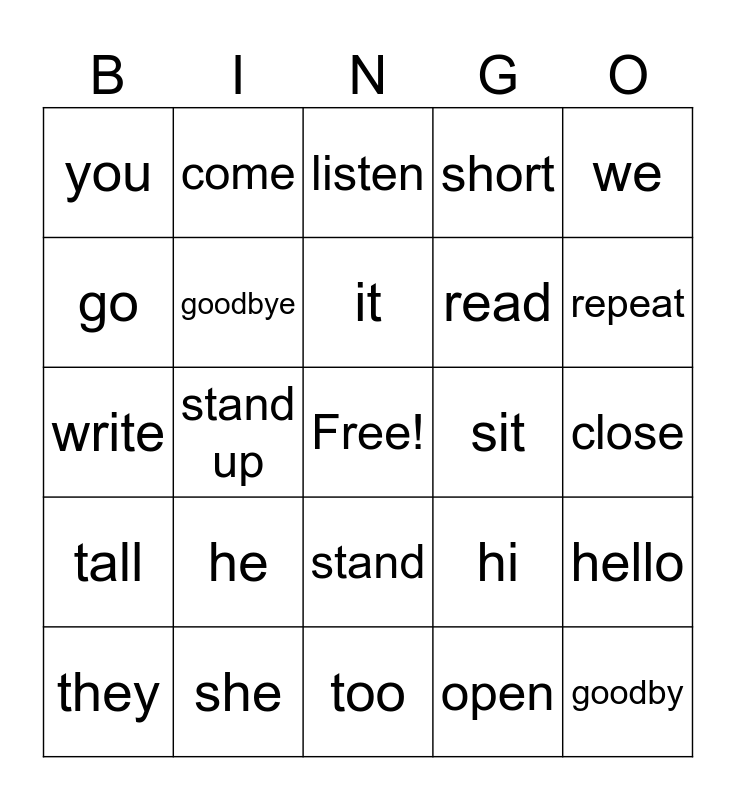 | B | I | N | G | O |
|---|---|---|---|---|
| you | come | listen | short | we |
| go | goodbye | it | read | repeat |
| write | stand up | Free! | sit | close |
| tall | he | stand | hi | hello |
| they | she | too | open | goodby |